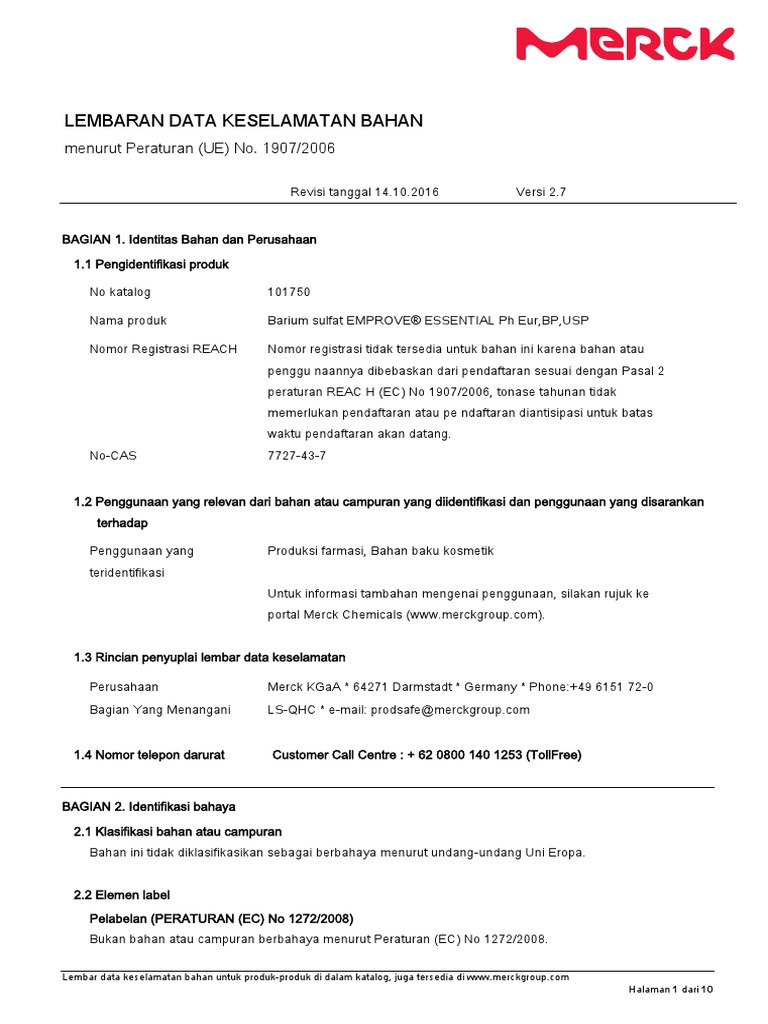 MERCK

LEMBARAN DATA KESELAMATAN BAHAN
menurut Peraturan (UE) No. 1907/2006

Revisi tanggal 14.10.2016 Versi 2.7

BAGIAN 1. Identitas Bahan dan Perusahaan

1.1 Pengidentifikasi produk

No katalog 101750

Nama produk Barium sulfat EMPROVE® ESSENTIAL Ph Eur,BP,USP

Nomor Registrasi REACH Nomor registrasi tidak tersedia untuk bahan ini karena bahan atau penggu naannya dibebaskan dari pendaftaran sesuai dengan Pasal 2 peraturan REAC H (EC) No 1907/2006, tonase tahunan tidak memerlukan pendaftaran atau pe ndaftaran diantisipasi untuk batas waktu pendaftaran akan datang.

No-CAS 7727-43-7

1.2 Penggunaan yang relevan dari bahan atau campuran yang diidentifikasi dan penggunaan yang disarankan terhadap

Penggunaan yang teridentifikasi Produksi farmasi, Bahan baku kosmetik

Untuk informasi tambahan mengenai penggunaan, silakan rujuk ke portal Merck Chemicals (www.merckgroup.com).

1.3 Rincian penyuplai lembar data keselamatan

Perusahaan Merck KGaA * 64271 Darmstadt * Germany * Phone:+49 6151 72-0

Bagian Yang Menangani LS-QHC * e-mail: prodsafe@merckgroup.com

1.4 Nomor telepon darurat Customer Call Centre : + 62 0800 140 1253 (TollFree)

BAGIAN 2. Identifikasi bahaya

2.1 Klasifikasi bahan atau campuran

Bahan ini tidak diklasifikasikan sebagai berbahaya menurut undang-undang Uni Eropa.

2.2 Elemen label

Pelabelan (PERATURAN (EC) No 1272/2008)

Bukan bahan atau campuran berbahaya menurut Peraturan (EC) No 1272/2008.

Lembar data keselamatan bahan untuk produk-produk di dalam katalog, juga tersedia di www.merckgroup.com

Halaman 1 dari 10